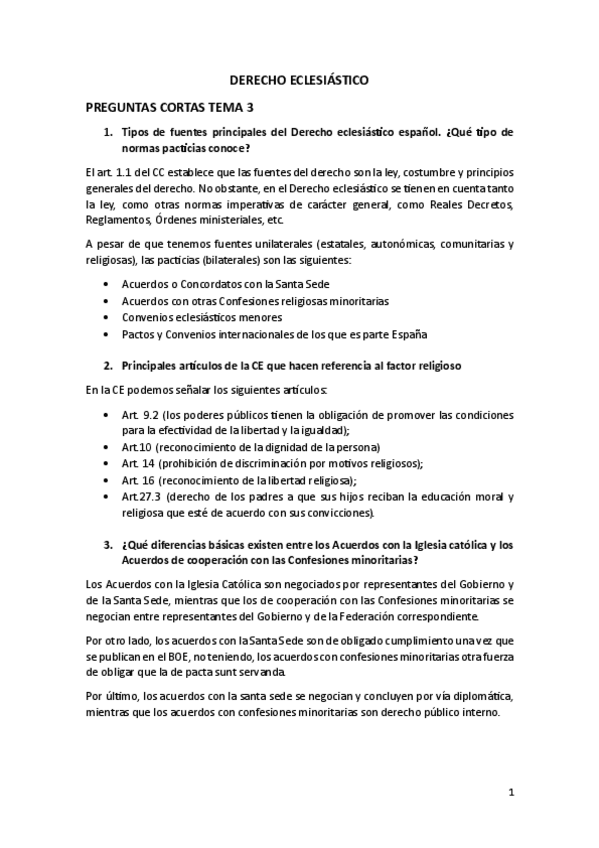 DERECHO ECLESIÁSTICO

PREGUNTAS CORTAS TEMA 3

1. Tipos de fuentes principales del Derecho eclesiástico español. ¿Qué tipo de normas pacticias conoce?

El art. 1.1 del CC establece que las fuentes del derecho son la ley, costumbre y principios generales del derecho. No obstante, en el Derecho eclesiástico se tienen en cuenta tanto la ley, como otras normas imperativas de carácter general, como Reales Decretos, Reglamentos, Órdenes ministeriales, etc.

A pesar de que tenemos fuentes unilaterales (estatales, autonómicas, comunitarias y religiosas), las pacticias (bilaterales) son las siguientes:

• Acuerdos o Concordatos con la Santa Sede
• Acuerdos con otras Confesiones religiosas minoritarias
• Convenios eclesiásticos menores
• Pactos y Convenios internacionales de los que es parte España

2. Principales artículos de la CE que hacen referencia al factor religioso

En la CE podemos señalar los siguientes artículos:

• Art. 9.2 (los poderes públicos tienen la obligación de promover las condiciones para la efectividad de la libertad y la igualdad);
• Art.10 (reconocimiento de la dignidad de la persona)
• Art. 14 (prohibición de discriminación por motivos religiosos);
• Art. 16 (reconocimiento de la libertad religiosa);
• Art.27.3 (derecho de los padres a que sus hijos reciban la educación moral y religiosa que esté de acuerdo con sus convicciones).

3. ¿Qué diferencias básicas existen entre los Acuerdos con la Iglesia católica y los Acuerdos de cooperación con las Confesiones minoritarias?

Los Acuerdos con la Iglesia Católica son negociados por representantes del Gobierno y de la Santa Sede, mientras que los de cooperación con las Confesiones minoritarias se negocian entre representantes del Gobierno y de la Federación correspondiente.

Por otro lado, los acuerdos con la Santa Sede son de obligado cumplimiento una vez que se publican en el BOE, no teniendo, los acuerdos con confesiones minoritarias otra fuerza de obligar que la de pacta sunt servanda.

Por último, los acuerdos con la santa sede se negocian y concluyen por vía diplomática, mientras que los acuerdos con confesiones minoritarias son derecho público interno.

1